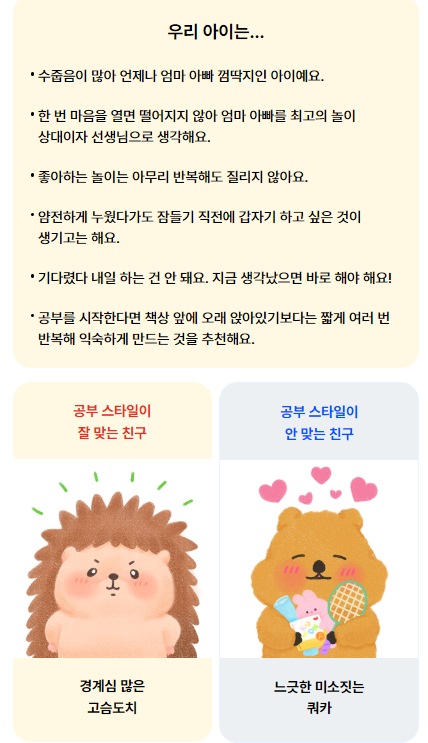 우리 아이는...

• 수줍음이 많아 언제나 엄마 아빠 껌딱지인 아이예요.

• 한 번 마음을 열면 떨어지지 않아 엄마 아빠를 최고의 놀이 상대이자 선생님으로 생각해요.

• 좋아하는 놀이는 아무리 반복해도 질리지 않아요.

• 얌전하게 누웠다가도 잠들기 직전에 갑자기 하고 싶은 것이 생기고는 해요.

• 기다렸다 내일 하는 건 안 돼요. 지금 생각났으면 바로 해야 해요!

• 공부를 시작한다면 책상 앞에 오래 앉아있기보다는 짧게 여러 번 반복해 익숙하게 만드는 것을 추천해요.

공부 스타일이
잘 맞는 친구

경계심 많은
고슴도치

공부 스타일이
안 맞는 친구

느긋한 미소짓는
쿼카